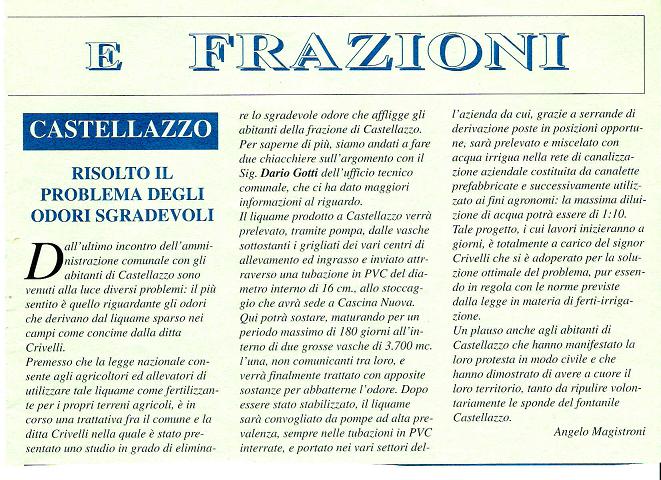 E FRAZIONI

CASTELLAZZO

RISOLTO IL PROBLEMA DEGLI ODORI SGRADEVOLI

Dall'ultimo incontro dell'amministrazione comunale con gli abitanti di Castellazzo sono venuti alla luce diversi problemi: il più sentito è quello riguardante gli odori che derivano dal liquame sparso nei campi come concime dalla ditta Crivelli.
Premesso che la legge nazionale consente agli agricoltori ed allevatori di utilizzare tale liquame come fertilizzante per i propri terreni agricoli, è in corso una trattativa fra il comune e la ditta Crivelli nella quale è stato presentato uno studio in grado di eliminare lo sgradevole odore che affligge gli abitanti della frazione di Castellazzo.
Per saperne di più, siamo andati a fare due chiacchiere sull'argomento con il Sig. Dario Gotti dell'ufficio tecnico comunale, che ci ha dato maggiori informazioni al riguardo.
Il liquame prodotto a Castellazzo verrà prelevato, tramite pompa, dalle vasche sottostanti i grigliati dei vari centri di allevamento ed ingrasso e inviato attraverso una tubazione in PVC del diametro interno di 16 cm., allo stoccaggio che avrà sede a Cascina Nuova.
Qui potrà sostare, maturando per un periodo massimo di 180 giorni all'interno di due grosse vasche di 3.700 mc. l'una, non comunicanti tra loro, e verrà finalmente trattato con apposite sostanze per abbatterne l'odore. Dopo essere stato stabilizzato, il liquame sarà convogliato da pompe ad alta prevalenza, sempre nelle tubazioni in PVC interrate, e portato nei vari settori dell'azienda da cui, grazie a serrande di derivazione poste in posizioni opportune, sarà prelevato e miscelato con acqua irrigua nella rete di canalizzazione aziendale costituita da canalette prefabbricate e successivamente utilizzato ai fini agronomi: la massima diluizione di acqua potrà essere di 1:10.
Tale progetto, i cui lavori inizieranno a giorni, è totalmente a carico del signor Crivelli che si è adoperato per la soluzione ottimale del problema, pur essendo in regola con le norme previste dalla legge in materia di ferti-irrigazione.
Un plauso anche agli abitanti di Castellazzo che hanno manifestato la loro protesta in modo civile e che hanno dimostrato di avere a cuore il loro territorio, tanto da ripulire volontariamente le sponde del fontanile Castellazzo.

Angelo Magistroni